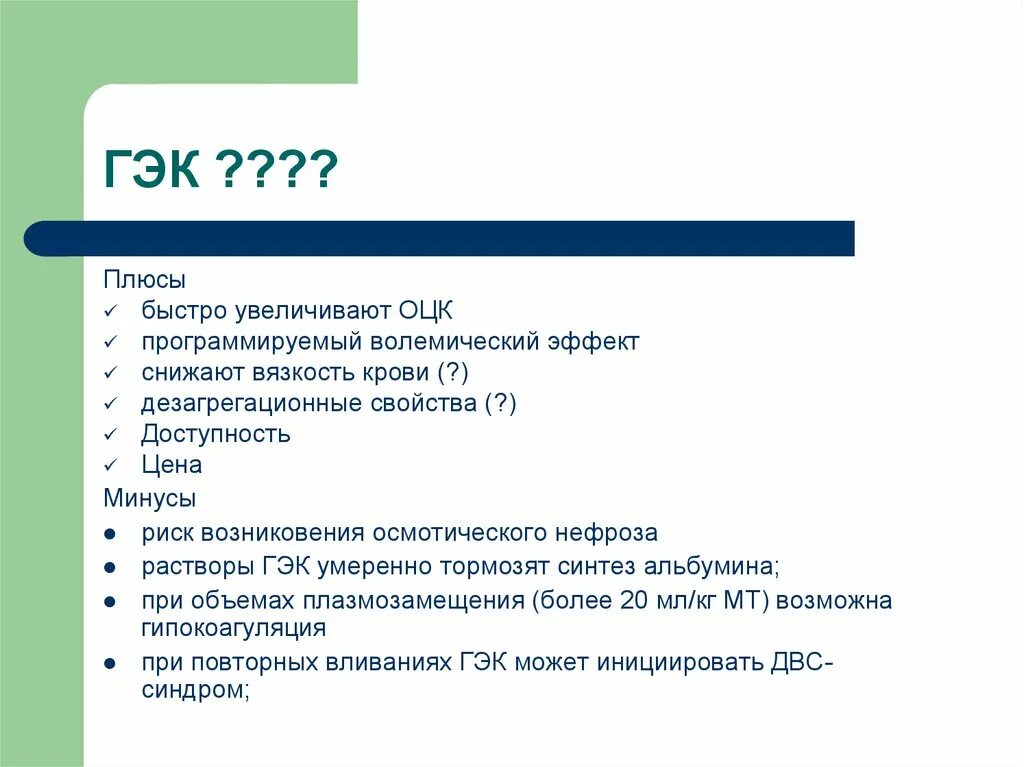 ГЭК ????

Плюсы
✓ быстро увеличивают ОЦК
✓ программируемый волемический эффект
✓ снижают вязкость крови (?)
✓ дезагрегационные свойства (?)
✓ Доступность
✓ Цена
Минусы
● риск возниковения осмотического нефроза
● растворы ГЭК умеренно тормозят синтез альбумина;
● при объемах плазмозамещения (более 20 мл/кг МТ) возможна гипокоагуляция
● при повторных вливаниях ГЭК может инициировать ДВС-синдром;